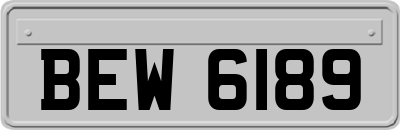 BEW 6189